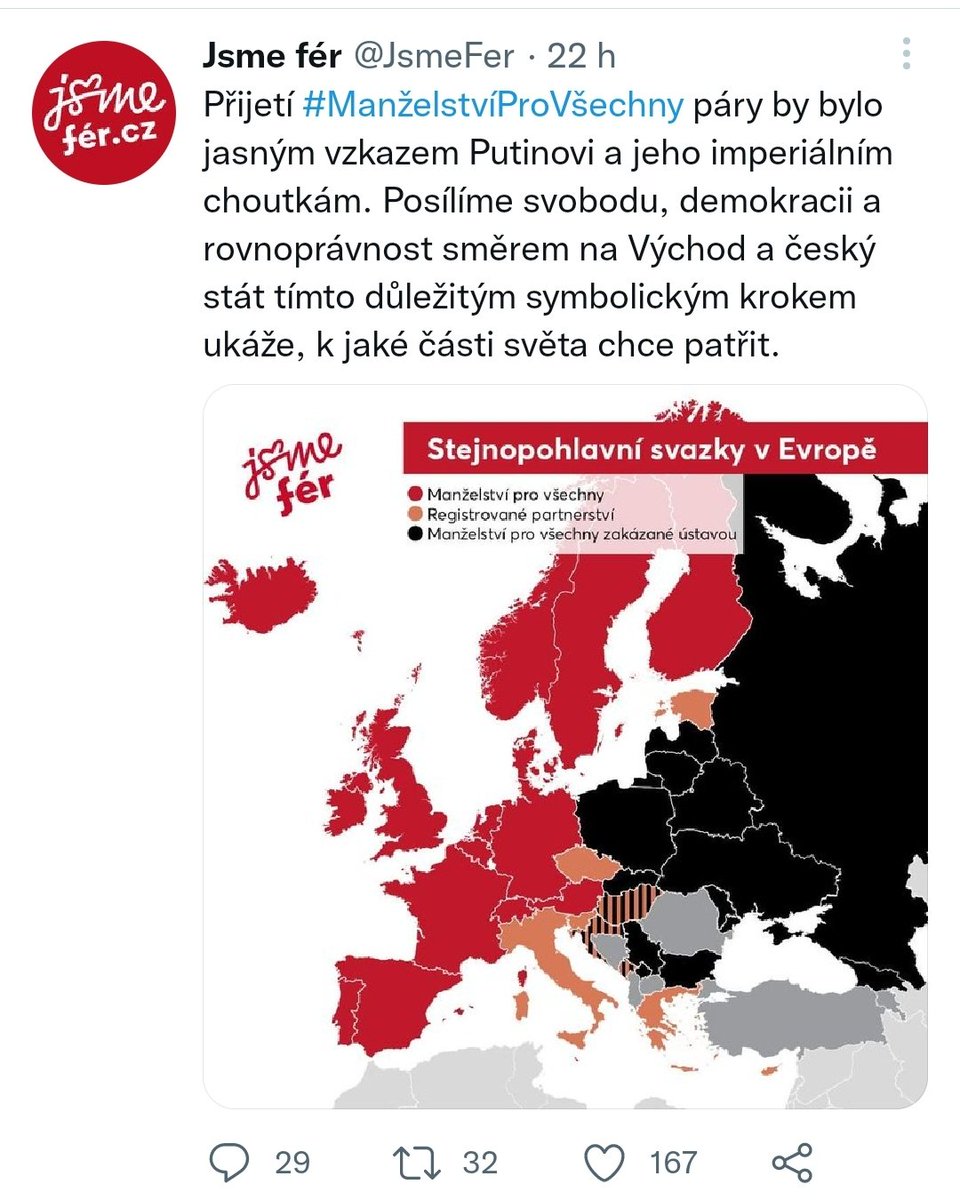 jsme
fér.cz

Jsme fér @JsmeFer · 22 h

Přijetí #ManželstvíProVšechny páry by bylo jasným vzkazem Putinovi a jeho imperiálním choutkám. Posílíme svobodu, demokracii a rovnoprávnost směrem na Východ a český stát tímto důležitým symbolickým krokem ukáže, k jaké části světa chce patřit.

jsme
fér

Stejnopohlavní svazky v Evropě

Manželství pro všechny
Registrované partnerství
Manželství pro všechny zakázané ústavou

29 32 167